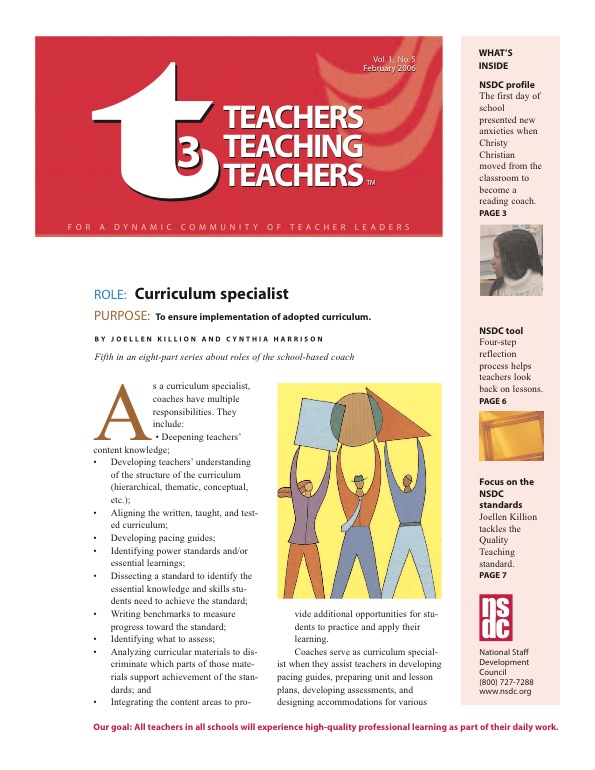 Vol. 1, No. 5
February 2006

t3 TEACHERS TEACHING TEACHERS™

FOR A DYNAMIC COMMUNITY OF TEACHER LEADERS

ROLE: Curriculum specialist

PURPOSE: To ensure implementation of adopted curriculum.

BY JOELLEN KILLION AND CYNTHIA HARRISON

Fifth in an eight-part series about roles of the school-based coach

As a curriculum specialist, coaches have multiple responsibilities. They include:

• Deepening teachers' content knowledge;
• Developing teachers' understanding of the structure of the curriculum (hierarchical, thematic, conceptual, etc.);
• Aligning the written, taught, and tested curriculum;
• Developing pacing guides;
• Identifying power standards and/or essential learnings;
• Dissecting a standard to identify the essential knowledge and skills students need to achieve the standard;
• Writing benchmarks to measure progress toward the standard;
• Identifying what to assess;
• Analyzing curricular materials to discriminate which parts of those materials support achievement of the standards; and
• Integrating the content areas to provide additional opportunities for students to practice and apply their learning.

Coaches serve as curriculum specialist when they assist teachers in developing pacing guides, preparing unit and lesson plans, developing assessments, and designing accommodations for various

WHAT'S INSIDE

NSDC profile
The first day of school presented new anxieties when Christy Christian moved from the classroom to become a reading coach.
PAGE 3

NSDC tool
Four-step reflection process helps teachers look back on lessons.
PAGE 6

Focus on the NSDC standards
Joellen Killion tackles the Quality Teaching standard.
PAGE 7

nsdc
National Staff Development Council
(800) 727-7288
www.nsdc.org

Our goal: All teachers in all schools will experience high-quality professional learning as part of their daily work.